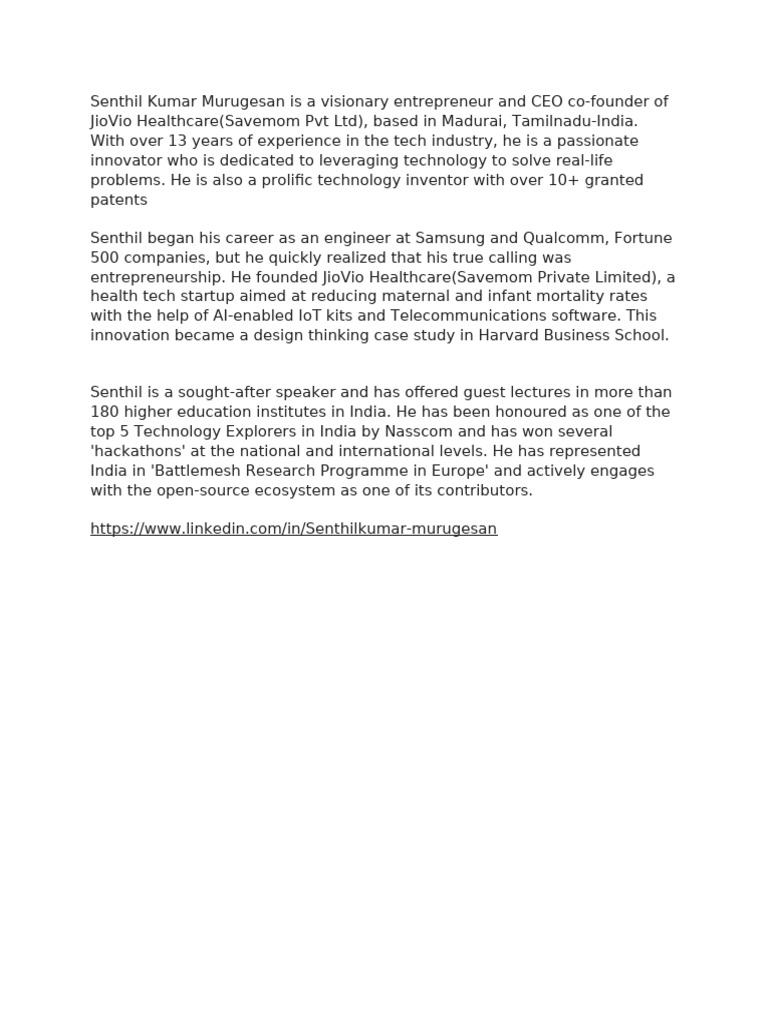 Senthil Kumar Murugesan is a visionary entrepreneur and CEO co-founder of JioVio Healthcare(Savemom Pvt Ltd), based in Madurai, Tamilnadu-India. With over 13 years of experience in the tech industry, he is a passionate innovator who is dedicated to leveraging technology to solve real-life problems. He is also a prolific technology inventor with over 10+ granted patents

Senthil began his career as an engineer at Samsung and Qualcomm, Fortune 500 companies, but he quickly realized that his true calling was entrepreneurship. He founded JioVio Healthcare(Savemom Private Limited), a health tech startup aimed at reducing maternal and infant mortality rates with the help of AI-enabled IoT kits and Telecommunications software. This innovation became a design thinking case study in Harvard Business School.

Senthil is a sought-after speaker and has offered guest lectures in more than 180 higher education institutes in India. He has been honoured as one of the top 5 Technology Explorers in India by Nasscom and has won several 'hackathons' at the national and international levels. He has represented India in 'Battlemesh Research Programme in Europe' and actively engages with the open-source ecosystem as one of its contributors.

https://www.linkedin.com/in/Senthilkumar-murugesan